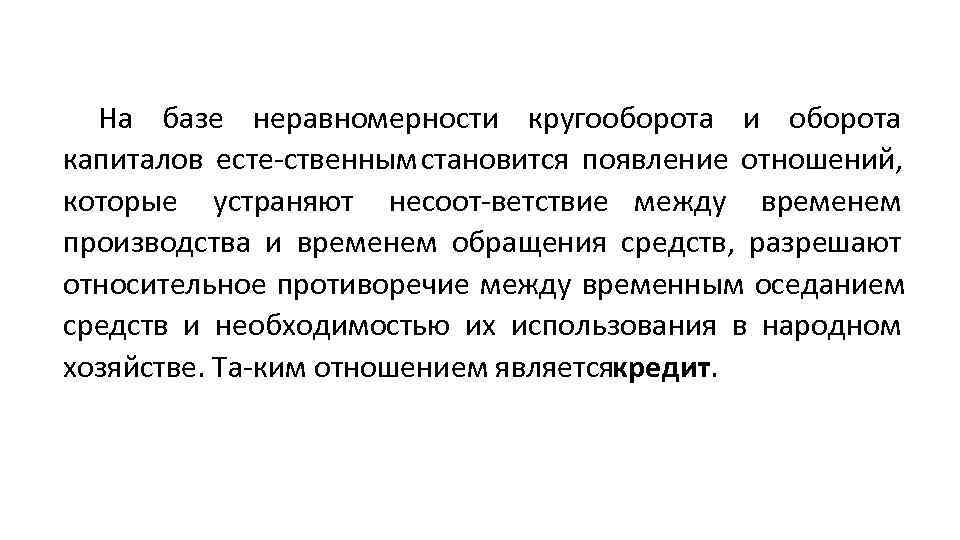 На базе неравномерности кругооборота и оборота капиталов есте-ственным становится появление отношений, которые устраняют несоот-ветствие между временем производства и временем обращения средств, разрешают относительное противоречие между временным оседанием средств и необходимостью их использования в народном хозяйстве. Та-ким отношением являетсякредит.